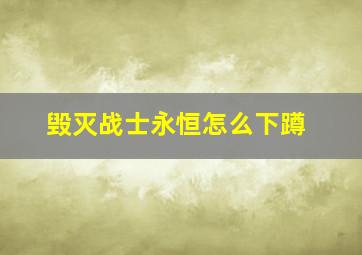 毁灭战士永恒怎么下蹲